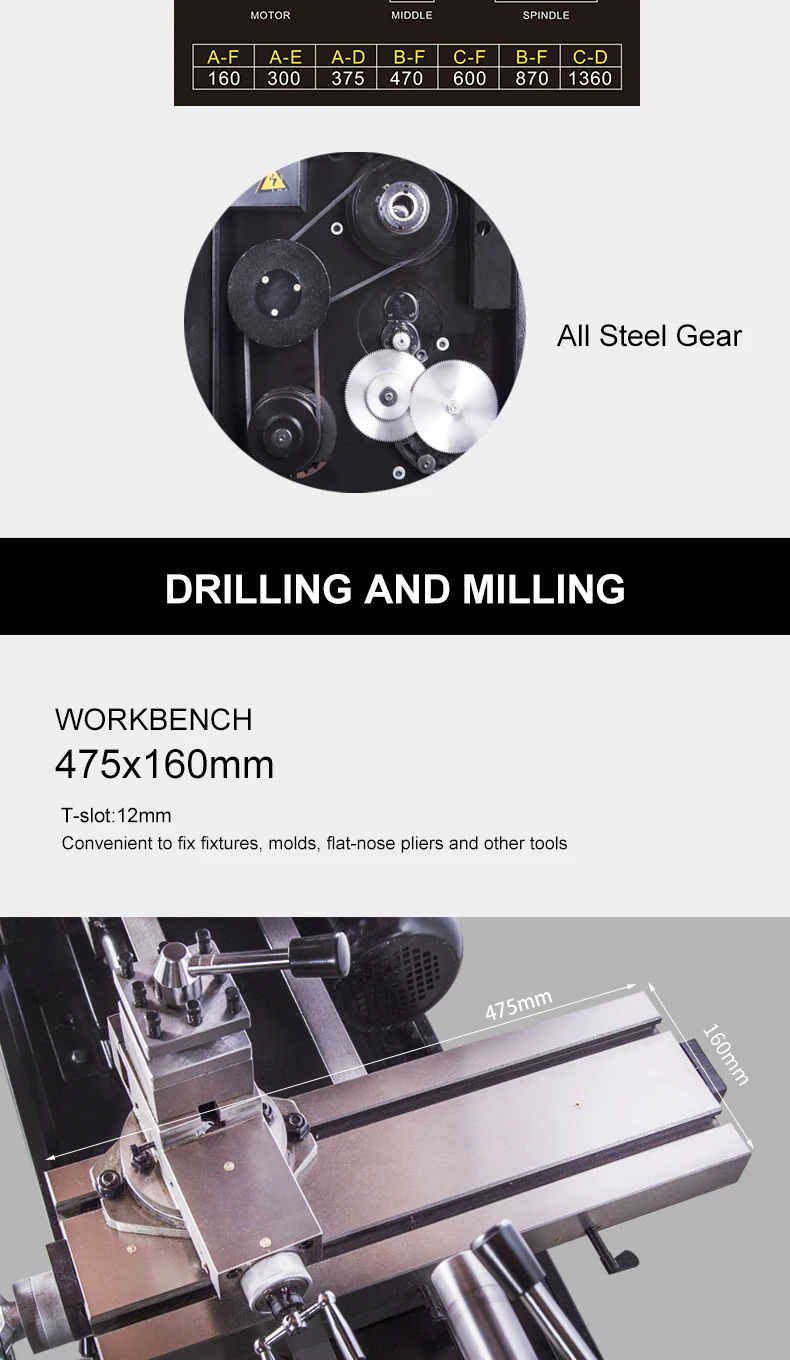 MOTOR MIDDLE SPINDLE

| A-F | A-E | A-D | B-F | C-F | B-F | C-D |
|---|---|---|---|---|---|---|
| 160 | 300 | 375 | 470 | 600 | 870 | 1360 |

All Steel Gear

DRILLING AND MILLING

WORKBENCH
475x160mm

T-slot:12mm
Convenient to fix fixtures, molds, flat-nose pliers and other tools

475mm
160mm